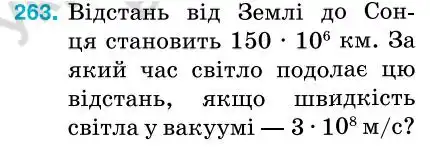 263. Відстань від Землі до Сонця становить $150 \cdot 10^6$ км. За який час світло подолає цю відстань, якщо швидкість світла у вакуумі — $3 \cdot 10^8$ м/с?